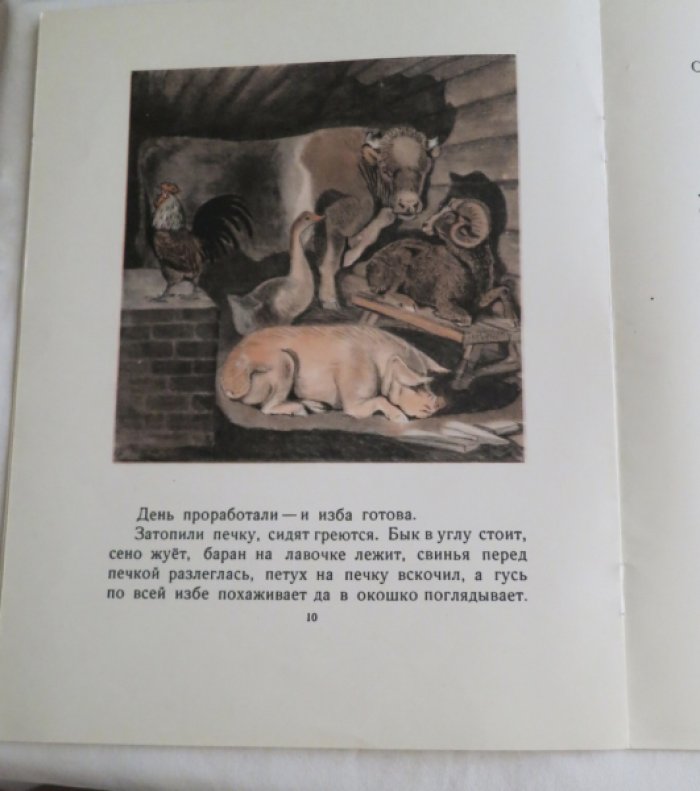 День проработали — и изба готова.

Затопили печку, сидят греются. Бык в углу стоит, сено жуёт, баран на лавочке лежит, свинья перед печкой разлеглась, петух на печку вскочил, а гусь по всей избе похаживает да в окошко поглядывает.

10